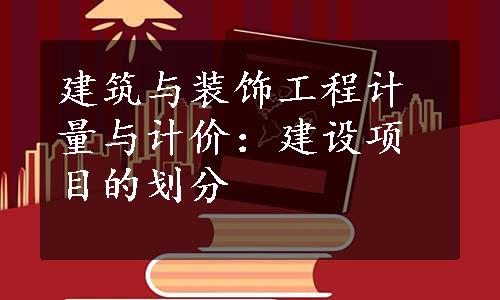 建筑与装饰工程计量与计价：建设项目的划分